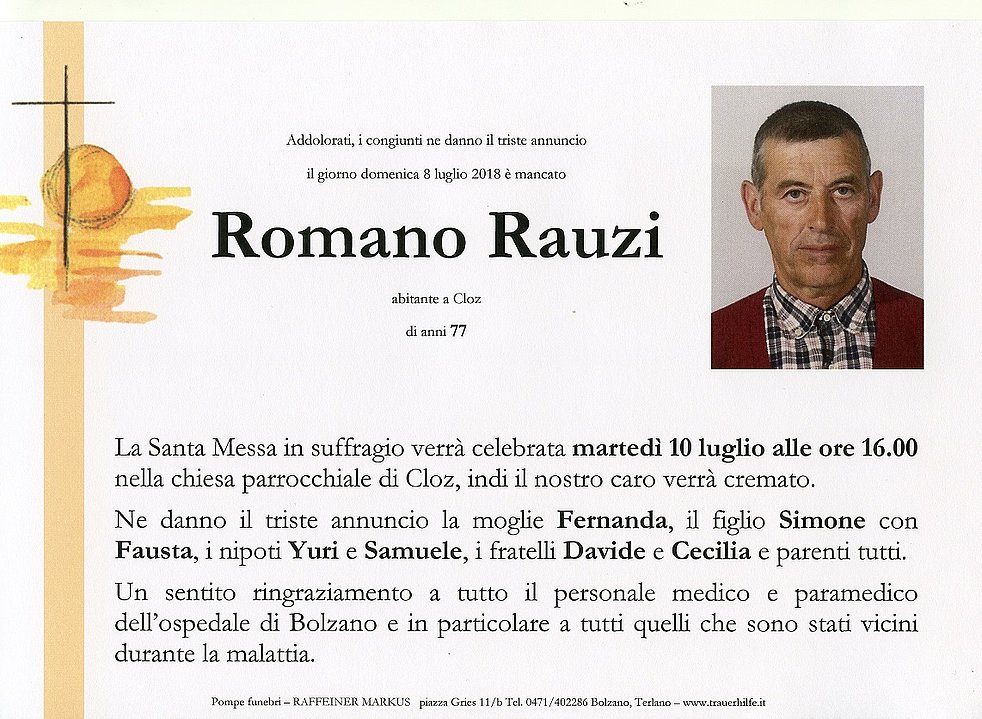 Addolorati, i congiunti ne danno il triste annuncio

il giorno domenica 8 luglio 2018 è mancato

Romano Rauzi

abitante a Cloz

di anni 77

La Santa Messa in suffragio verrà celebrata martedì 10 luglio alle ore 16.00 nella chiesa parrocchiale di Cloz, indi il nostro caro verrà cremato.

Ne danno il triste annuncio la moglie Fernanda, il figlio Simone con Fausta, i nipoti Yuri e Samuele, i fratelli Davide e Cecilia e parenti tutti.

Un sentito ringraziamento a tutto il personale medico e paramedico dell'ospedale di Bolzano e in particolare a tutti quelli che sono stati vicini durante la malattia.

Pompe funebri – RAFFEINER MARKUS piazza Gries 11/b Tel. 0471/402286 Bolzano, Terlano – www.trauerhilfe.it